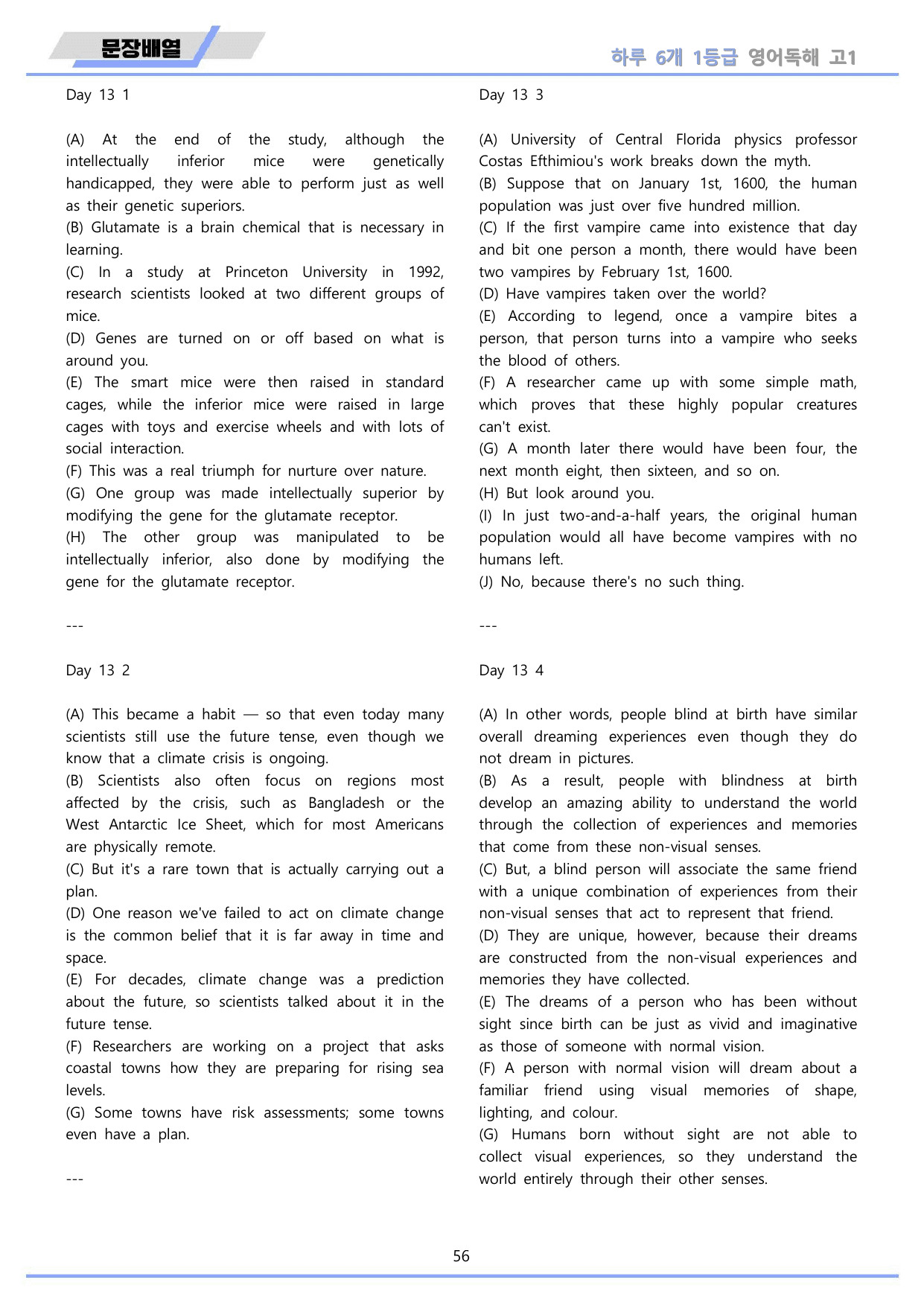 문장배열

하루 6개 1등급 영어독해 고1

Day 13 1

(A) At the end of the study, although the intellectually inferior mice were genetically handicapped, they were able to perform just as well as their genetic superiors.
(B) Glutamate is a brain chemical that is necessary in learning.
(C) In a study at Princeton University in 1992, research scientists looked at two different groups of mice.
(D) Genes are turned on or off based on what is around you.
(E) The smart mice were then raised in standard cages, while the inferior mice were raised in large cages with toys and exercise wheels and with lots of social interaction.
(F) This was a real triumph for nurture over nature.
(G) One group was made intellectually superior by modifying the gene for the glutamate receptor.
(H) The other group was manipulated to be intellectually inferior, also done by modifying the gene for the glutamate receptor.

---

Day 13 2

(A) This became a habit — so that even today many scientists still use the future tense, even though we know that a climate crisis is ongoing.
(B) Scientists also often focus on regions most affected by the crisis, such as Bangladesh or the West Antarctic Ice Sheet, which for most Americans are physically remote.
(C) But it's a rare town that is actually carrying out a plan.
(D) One reason we've failed to act on climate change is the common belief that it is far away in time and space.
(E) For decades, climate change was a prediction about the future, so scientists talked about it in the future tense.
(F) Researchers are working on a project that asks coastal towns how they are preparing for rising sea levels.
(G) Some towns have risk assessments; some towns even have a plan.

---

Day 13 3

(A) University of Central Florida physics professor Costas Efthimiou's work breaks down the myth.
(B) Suppose that on January 1st, 1600, the human population was just over five hundred million.
(C) If the first vampire came into existence that day and bit one person a month, there would have been two vampires by February 1st, 1600.
(D) Have vampires taken over the world?
(E) According to legend, once a vampire bites a person, that person turns into a vampire who seeks the blood of others.
(F) A researcher came up with some simple math, which proves that these highly popular creatures can't exist.
(G) A month later there would have been four, the next month eight, then sixteen, and so on.
(H) But look around you.
(I) In just two-and-a-half years, the original human population would all have become vampires with no humans left.
(J) No, because there's no such thing.

---

Day 13 4

(A) In other words, people blind at birth have similar overall dreaming experiences even though they do not dream in pictures.
(B) As a result, people with blindness at birth develop an amazing ability to understand the world through the collection of experiences and memories that come from these non-visual senses.
(C) But, a blind person will associate the same friend with a unique combination of experiences from their non-visual senses that act to represent that friend.
(D) They are unique, however, because their dreams are constructed from the non-visual experiences and memories they have collected.
(E) The dreams of a person who has been without sight since birth can be just as vivid and imaginative as those of someone with normal vision.
(F) A person with normal vision will dream about a familiar friend using visual memories of shape, lighting, and colour.
(G) Humans born without sight are not able to collect visual experiences, so they understand the world entirely through their other senses.

56